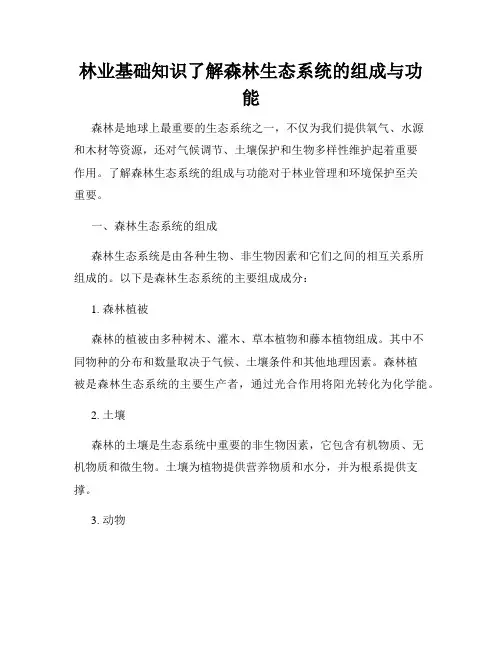 林业基础知识了解森林生态系统的组成与功能

森林是地球上最重要的生态系统之一，不仅为我们提供氧气、水源和木材等资源，还对气候调节、土壤保护和生物多样性维护起着重要作用。了解森林生态系统的组成与功能对于林业管理和环境保护至关重要。

一、森林生态系统的组成

森林生态系统是由各种生物、非生物因素和它们之间的相互关系所组成的。以下是森林生态系统的主要组成成分：

1. 森林植被

森林的植被由多种树木、灌木、草本植物和藤本植物组成。其中不同物种的分布和数量取决于气候、土壤条件和其他地理因素。森林植被是森林生态系统的主要生产者，通过光合作用将阳光转化为化学能。

2. 土壤

森林的土壤是生态系统中重要的非生物因素，它包含有机物质、无机物质和微生物。土壤为植物提供营养物质和水分，并为根系提供支撑。

3. 动物